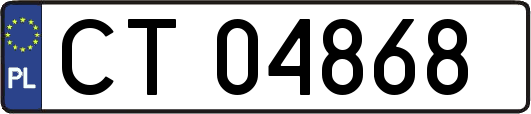 PL
CT 04868